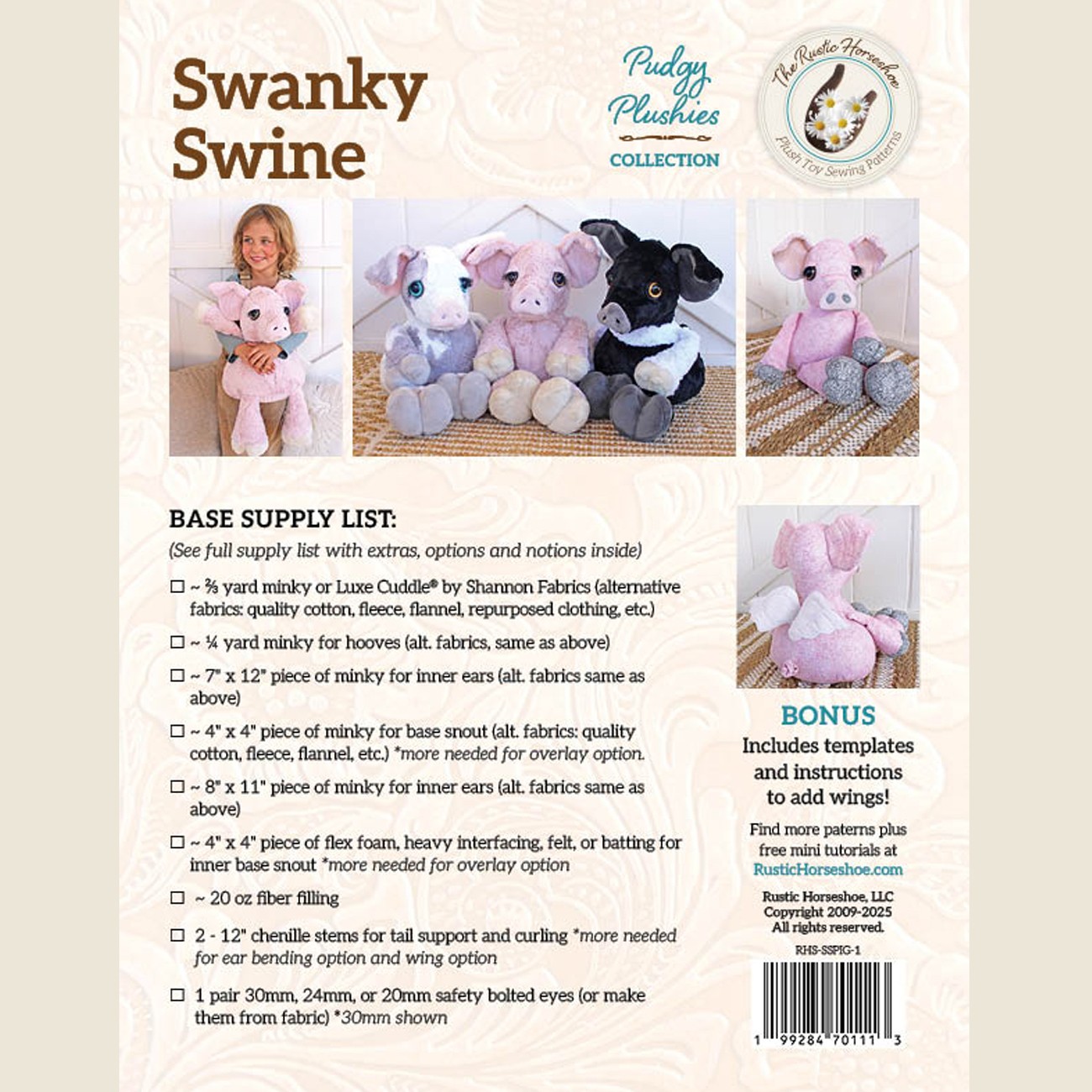 Swanky Swine

Pudgy Plushies
COLLECTION

The Rustic Horseshoe
Plush Toy Sewing Patterns

BASE SUPPLY LIST:

(See full supply list with extras, options and notions inside)

☐ ~ ⅔ yard minky or Luxe Cuddle® by Shannon Fabrics (alternative fabrics: quality cotton, fleece, flannel, repurposed clothing, etc.)

☐ ~ ¼ yard minky for hooves (alt. fabrics, same as above)

☐ ~ 7" x 12" piece of minky for inner ears (alt. fabrics same as above)

☐ ~ 4" x 4" piece of minky for base snout (alt. fabrics: quality cotton, fleece, flannel, etc.) *more needed for overlay option.

☐ ~ 8" x 11" piece of minky for inner ears (alt. fabrics same as above)

☐ ~ 4" x 4" piece of flex foam, heavy interfacing, felt, or batting for inner base snout *more needed for overlay option

☐ ~ 20 oz fiber filling

☐ 2 - 12" chenille stems for tail support and curling *more needed for ear bending option and wing option

☐ 1 pair 30mm, 24mm, or 20mm safety bolted eyes (or make them from fabric) *30mm shown

BONUS
Includes templates and instructions to add wings!

Find more paterns plus free mini tutorials at RusticHorseshoe.com

Rustic Horseshoe, LLC
Copyright 2009-2025
All rights reserved.

RHS-SSPIG-1

1 99284 70111 3